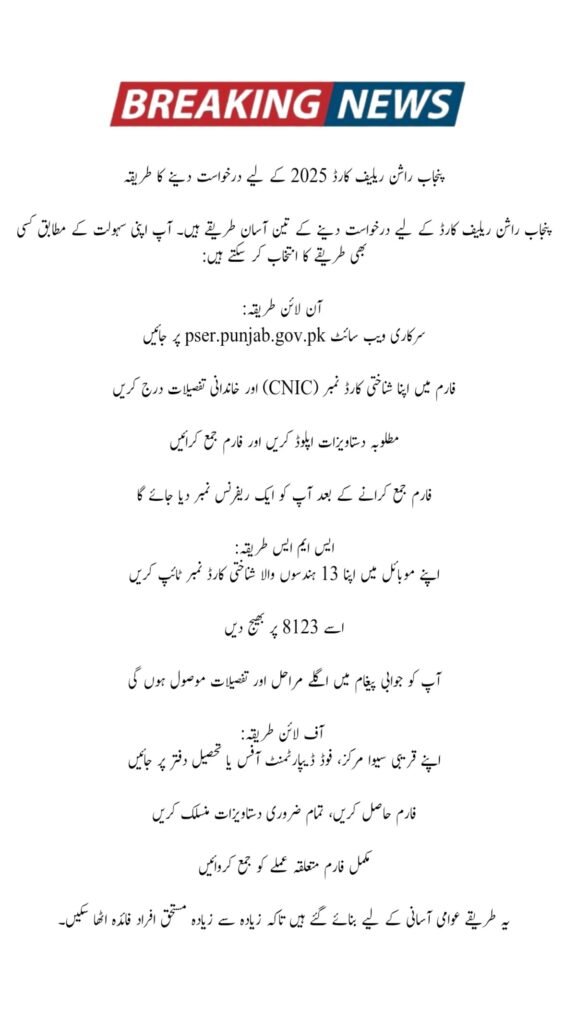 BREAKING NEWS

پنجاب راشن ریلیف کارڈ 2025 کے لیے درخواست دینے کا طریقہ

پنجاب راشن ریلیف کارڈ کے لیے درخواست دینے کے تین آسان طریقے ہیں۔ آپ اپنی سہولت کے مطابق کسی بھی طریقے کا انتخاب کر سکتے ہیں:

آن لائن طریقہ:
سرکاری ویب سائٹ pser.punjab.gov.pk پر جائیں

فارم میں اپنا شناختی کارڈ نمبر (CNIC) اور خاندانی تفصیلات درج کریں

مطلوبہ دستاویزات اپلوڈ کریں اور فارم جمع کرائیں

فارم جمع کرانے کے بعد آپ کو ایک ریفرنس نمبر دیا جائے گا

ایس ایم ایس طریقہ:
اپنے موبائل میں اپنا 13 ہندسوں والا شناختی کارڈ نمبر ٹائپ کریں

اسے 8123 پر بھیج دیں

آپ کو جوابی پیغام میں اگلے مراحل اور تفصیلات موصول ہوں گی

آف لائن طریقہ:
اپنے قریبی سیوا مرکز، فوڈ ڈیپارٹمنٹ آفس یا تحصیل دفتر پر جائیں

فارم حاصل کریں، تمام ضروری دستاویزات منسلک کریں

مکمل فارم متعلقہ عملے کو جمع کروائیں

یہ طریقے عوامی آسانی کے لیے بنائے گئے ہیں تاکہ زیادہ سے زیادہ مستحق افراد فائدہ اٹھا سکیں۔